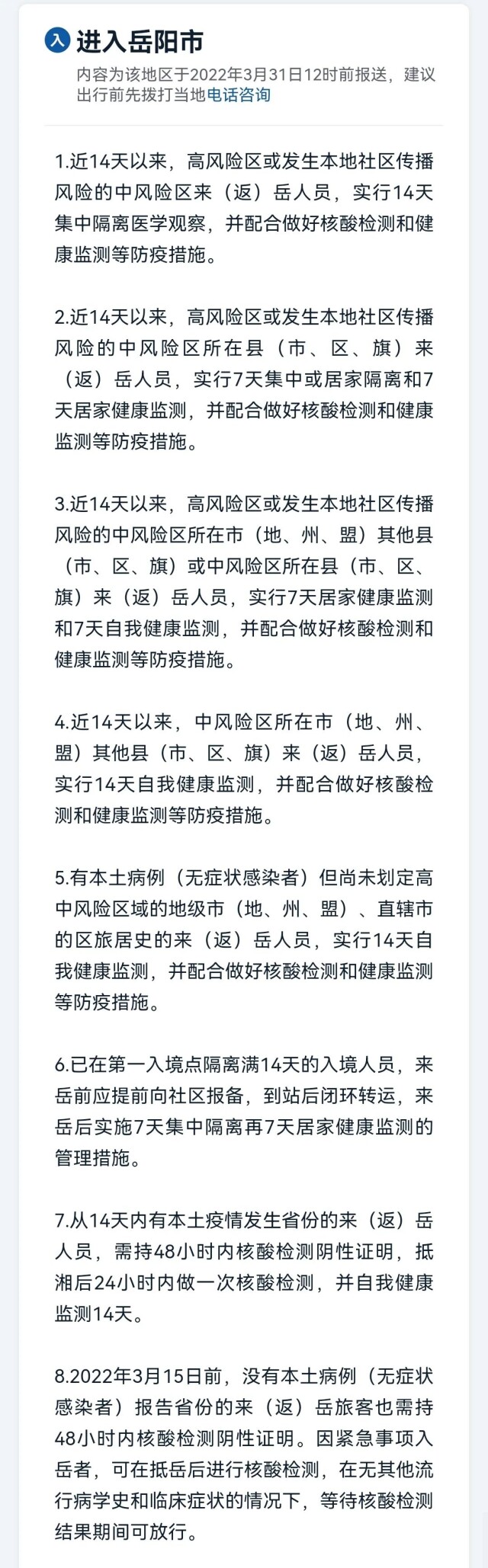 入 进入岳阳市
内容为该地区于2022年3月31日12时前报送，建议出行前先拨打当地电话咨询

1.近14天以来，高风险区或发生本地社区传播风险的中风险区来（返）岳人员，实行14天集中隔离医学观察，并配合做好核酸检测和健康监测等防疫措施。

2.近14天以来，高风险区或发生本地社区传播风险的中风险区所在县（市、区、旗）来（返）岳人员，实行7天集中或居家隔离和7天居家健康监测，并配合做好核酸检测和健康监测等防疫措施。

3.近14天以来，高风险区或发生本地社区传播风险的中风险区所在市（地、州、盟）其他县（市、区、旗）或中风险区所在县（市、区、旗）来（返）岳人员，实行7天居家健康监测和7天自我健康监测，并配合做好核酸检测和健康监测等防疫措施。

4.近14天以来，中风险区所在市（地、州、盟）其他县（市、区、旗）来（返）岳人员，实行14天自我健康监测，并配合做好核酸检测和健康监测等防疫措施。

5.有本土病例（无症状感染者）但尚未划定高中风险区域的地级市（地、州、盟）、直辖市的区旅居史的来（返）岳人员，实行14天自我健康监测，并配合做好核酸检测和健康监测等防疫措施。

6.已在第一入境点隔离满14天的入境人员，来岳前应提前向社区报备，到站后闭环转运，来岳后实施7天集中隔离再7天居家健康监测的管理措施。

7.从14天内有本土疫情发生省份的来（返）岳人员，需持48小时内核酸检测阴性证明，抵湘后24小时内做一次核酸检测，并自我健康监测14天。

8.2022年3月15日前，没有本土病例（无症状感染者）报告省份的来（返）岳旅客也需持48小时内核酸检测阴性证明。因紧急事项入岳者，可在抵岳后进行核酸检测，在无其他流行病学史和临床症状的情况下，等待核酸检测结果期间可放行。